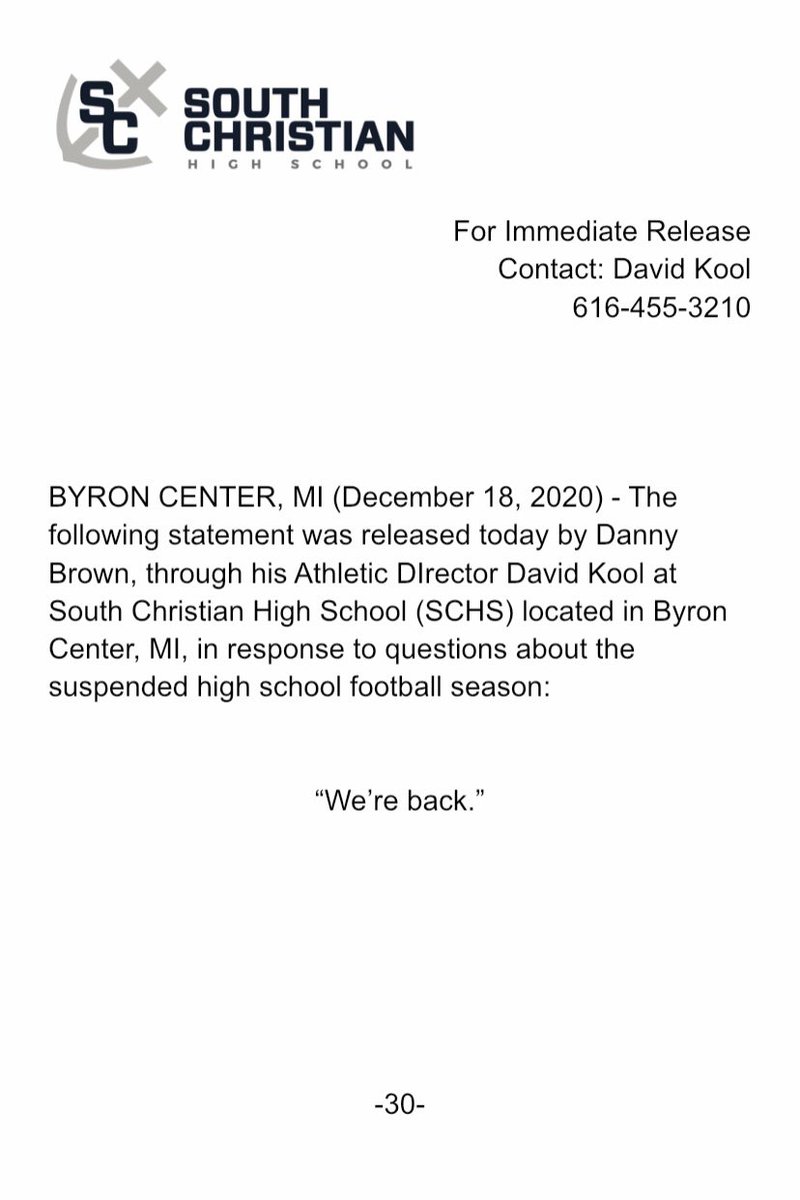 SC SOUTH CHRISTIAN
HIGH SCHOOL

For Immediate Release
Contact: David Kool
616-455-3210

BYRON CENTER, MI (December 18, 2020) - The following statement was released today by Danny Brown, through his Athletic DIrector David Kool at South Christian High School (SCHS) located in Byron Center, MI, in response to questions about the suspended high school football season:

“We’re back.”

-30-